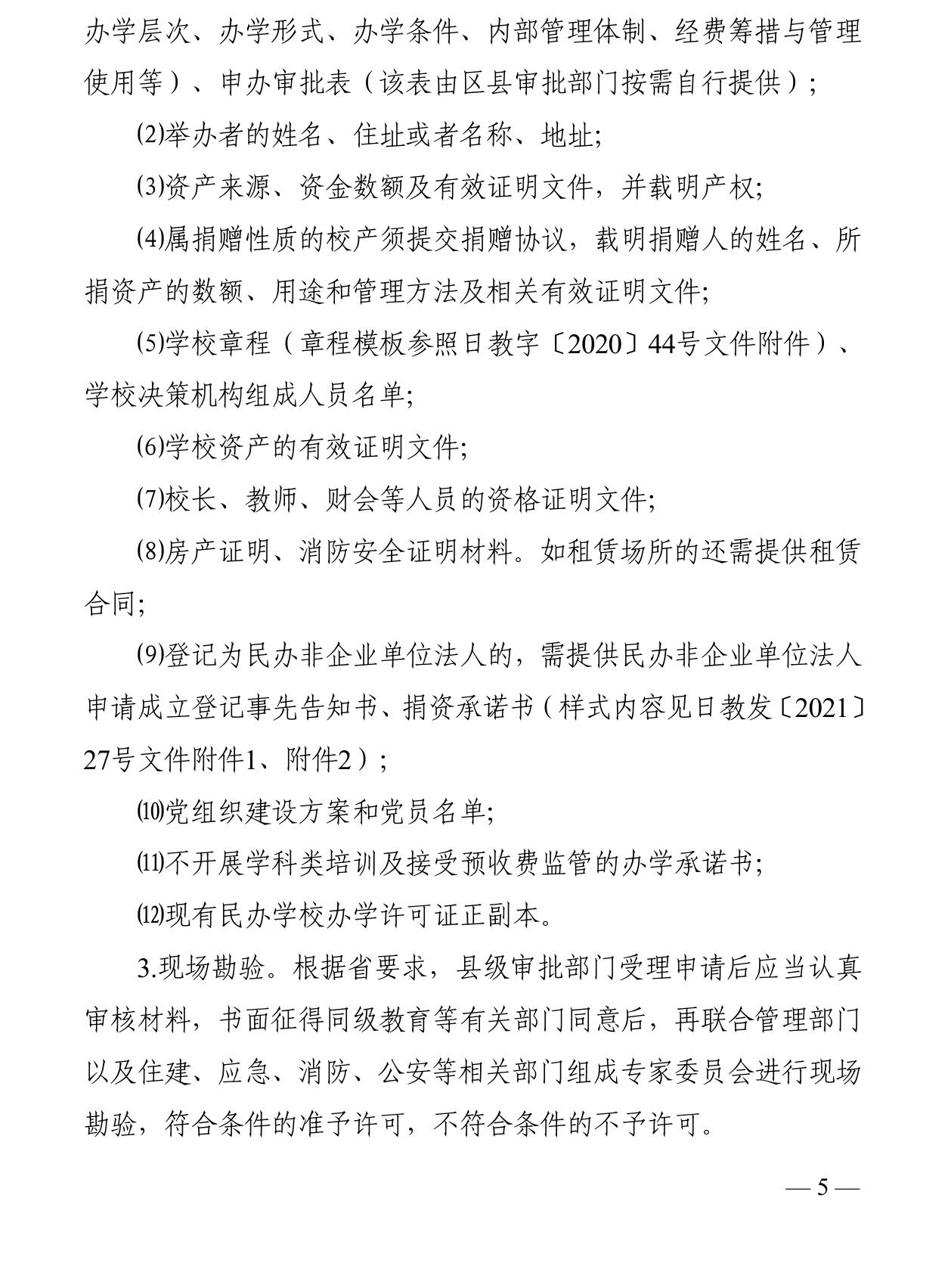 办学层次、办学形式、办学条件、内部管理体制、经费筹措与管理使用等）、申办审批表（该表由区县审批部门按需自行提供）；

⑵举办者的姓名、住址或者名称、地址;

⑶资产来源、资金数额及有效证明文件，并载明产权;

⑷属捐赠性质的校产须提交捐赠协议，载明捐赠人的姓名、所捐资产的数额、用途和管理方法及相关有效证明文件;

⑸学校章程（章程模板参照日教字〔2020〕44号文件附件）、学校决策机构组成人员名单;

⑹学校资产的有效证明文件;

⑺校长、教师、财会等人员的资格证明文件;

⑻房产证明、消防安全证明材料。如租赁场所的还需提供租赁合同;

⑼登记为民办非企业单位法人的，需提供民办非企业单位法人申请成立登记事先告知书、捐资承诺书（样式内容见日教发〔2021〕27号文件附件1、附件2）；

⑽党组织建设方案和党员名单;

⑾不开展学科类培训及接受预收费监管的办学承诺书;

⑿现有民办学校办学许可证正副本。

3.现场勘验。根据省要求，县级审批部门受理申请后应当认真审核材料，书面征得同级教育等有关部门同意后，再联合管理部门以及住建、应急、消防、公安等相关部门组成专家委员会进行现场勘验，符合条件的准予许可，不符合条件的不予许可。

— 5 —